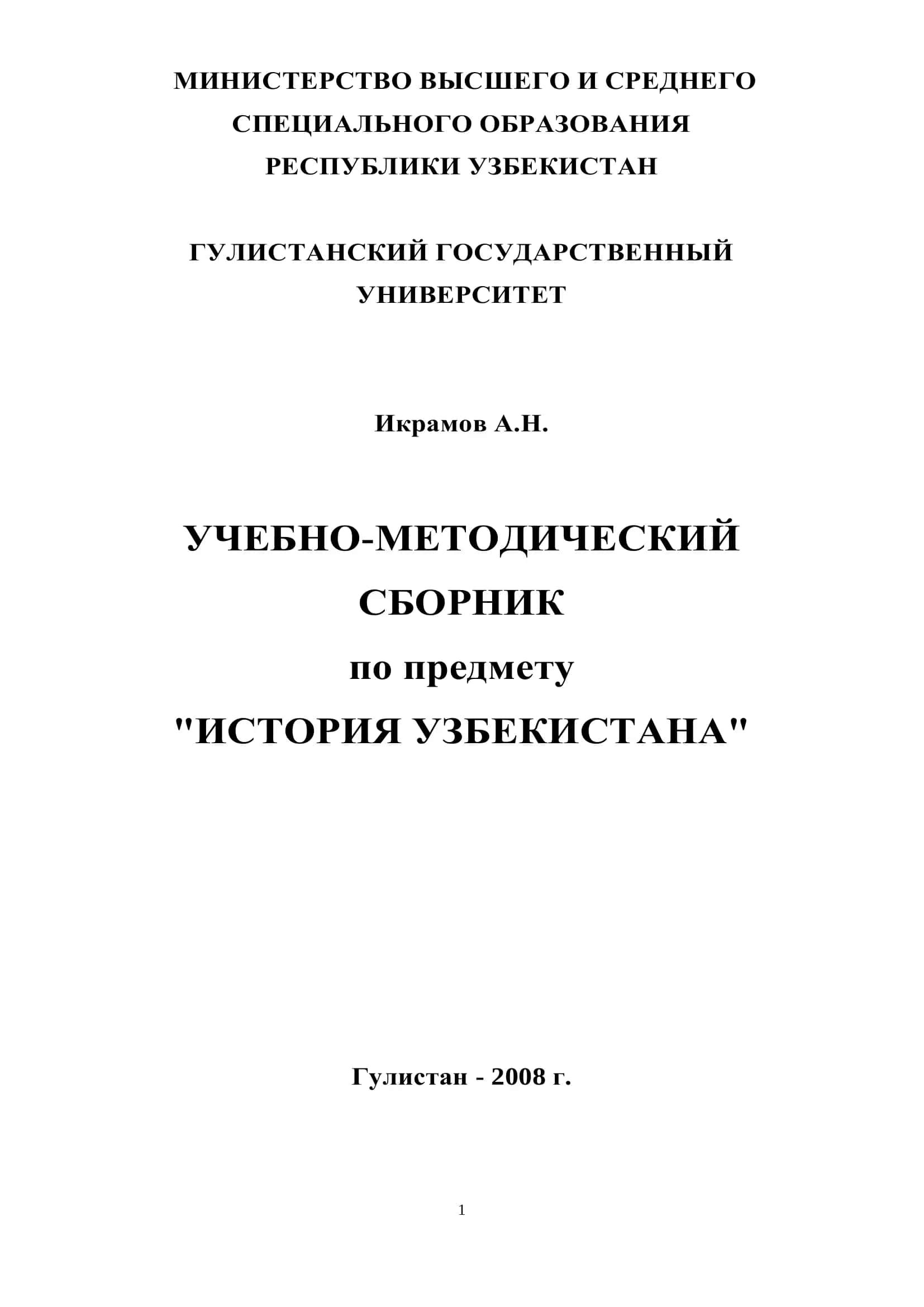 МИНИСТЕРСТВО ВЫСШЕГО И СРЕДНЕГО СПЕЦИАЛЬНОГО ОБРАЗОВАНИЯ РЕСПУБЛИКИ УЗБЕКИСТАН

ГУЛИСТАНСКИЙ ГОСУДАРСТВЕННЫЙ УНИВЕРСИТЕТ

Икрамов А.Н.

УЧЕБНО-МЕТОДИЧЕСКИЙ СБОРНИК
по предмету
"ИСТОРИЯ УЗБЕКИСТАНА"

Гулистан - 2008 г.

1